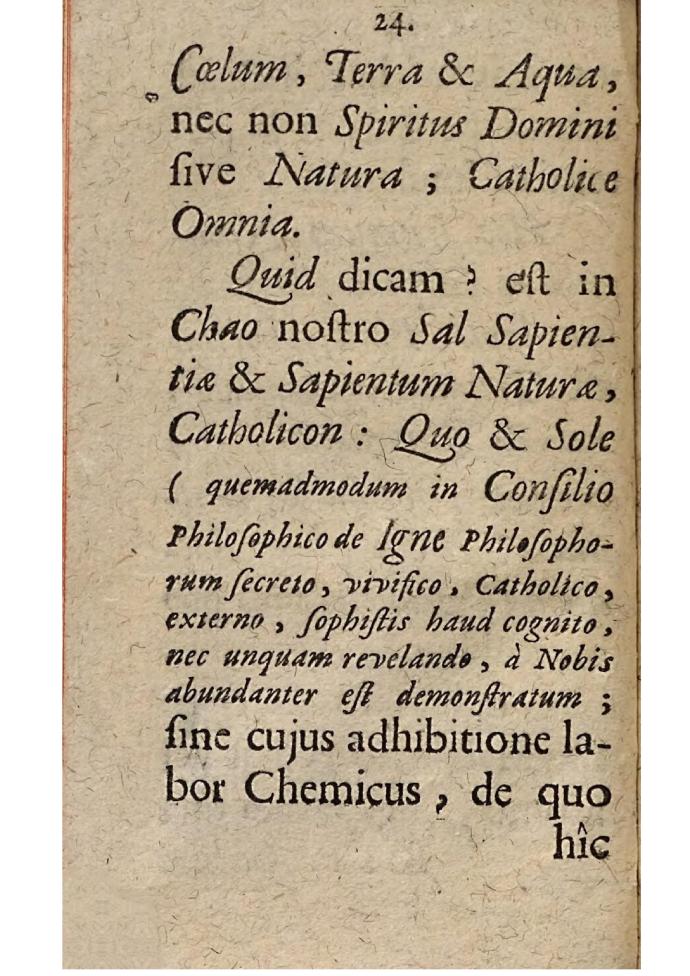 24.

Cœlum, Terra & Aqua, nec non Spiritus Domini ſive Natura; Catholice Omnia.

Quid dicam? eſt in Chao noſtro Sal Sapientiæ & Sapientum Naturæ, Catholicon: Quo & Sole (quemadmodum in Conſilio Philoſophico de Igne Philoſophorum ſecreto, vivifico, Catholico, externo, ſophiſtis haud cognito, nec unquam revelando, à Nobis abundanter eſt demonſtratum; ſine cujus adhibitione labor Chemicus, de quo hîc